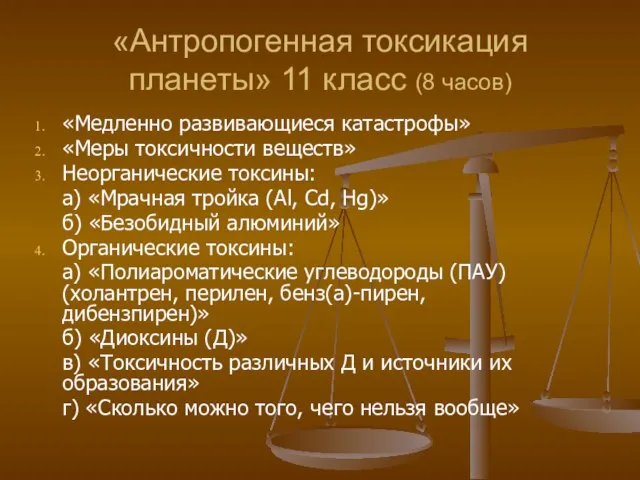 «Антропогенная токсикация планеты» 11 класс (8 часов)

1. «Медленно развивающиеся катастрофы»
2. «Меры токсичности веществ»
3. Неорганические токсины:
а) «Мрачная тройка (Al, Cd, Hg)»
б) «Безобидный алюминий»
4. Органические токсины:
а) «Полиароматические углеводороды (ПАУ) (холантрен, перилен, бенз(а)-пирен, дибензпирен)»
б) «Диоксины (Д)»
в) «Токсичность различных Д и источники их образования»
г) «Сколько можно того, чего нельзя вообще»